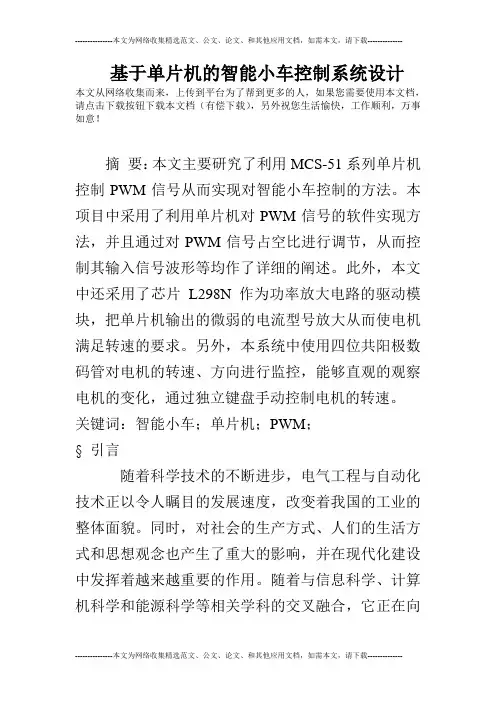 --------------本文为网络收集精选范文、公文、论文、和其他应用文档，如需本文，请下载--------------

基于单片机的智能小车控制系统设计

本文从网络收集而来，上传到平台为了帮到更多的人，如果您需要使用本文档，请点击下载按钮下载本文档（有偿下载），另外祝您生活愉快，工作顺利，万事如意！

摘 要：本文主要研究了利用MCS-51系列单片机控制PWM信号从而实现对智能小车控制的方法。本项目中采用了利用单片机对PWM信号的软件实现方法，并且通过对PWM信号占空比进行调节，从而控制其输入信号波形等均作了详细的阐述。此外，本文中还采用了芯片 L298N 作为功率放大电路的驱动模块，把单片机输出的微弱的电流型号放大从而使电机满足转速的要求。另外，本系统中使用四位共阳极数码管对电机的转速、方向进行监控，能够直观的观察电机的变化，通过独立键盘手动控制电机的转速。

关键词：智能小车；单片机；PWM；

§ 引言

随着科学技术的不断进步，电气工程与自动化技术正以令人瞩目的发展速度，改变着我国的工业的整体面貌。同时，对社会的生产方式、人们的生活方式和思想观念也产生了重大的影响，并在现代化建设中发挥着越来越重要的作用。随着与信息科学、计算机科学和能源科学等相关学科的交叉融合，它正在向

--------------本文为网络收集精选范文、公文、论文、和其他应用文档，如需本文，请下载--------------